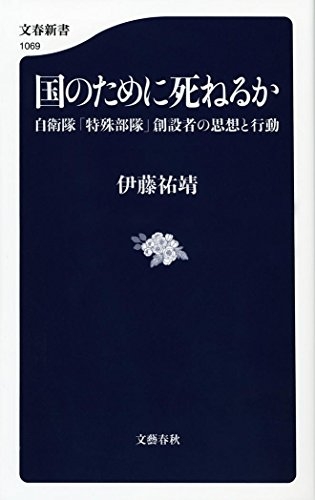 文春新書
1069

国のために死ねるか

自衛隊「特殊部隊」創設者の思想と行動

伊藤祐靖

文藝春秋